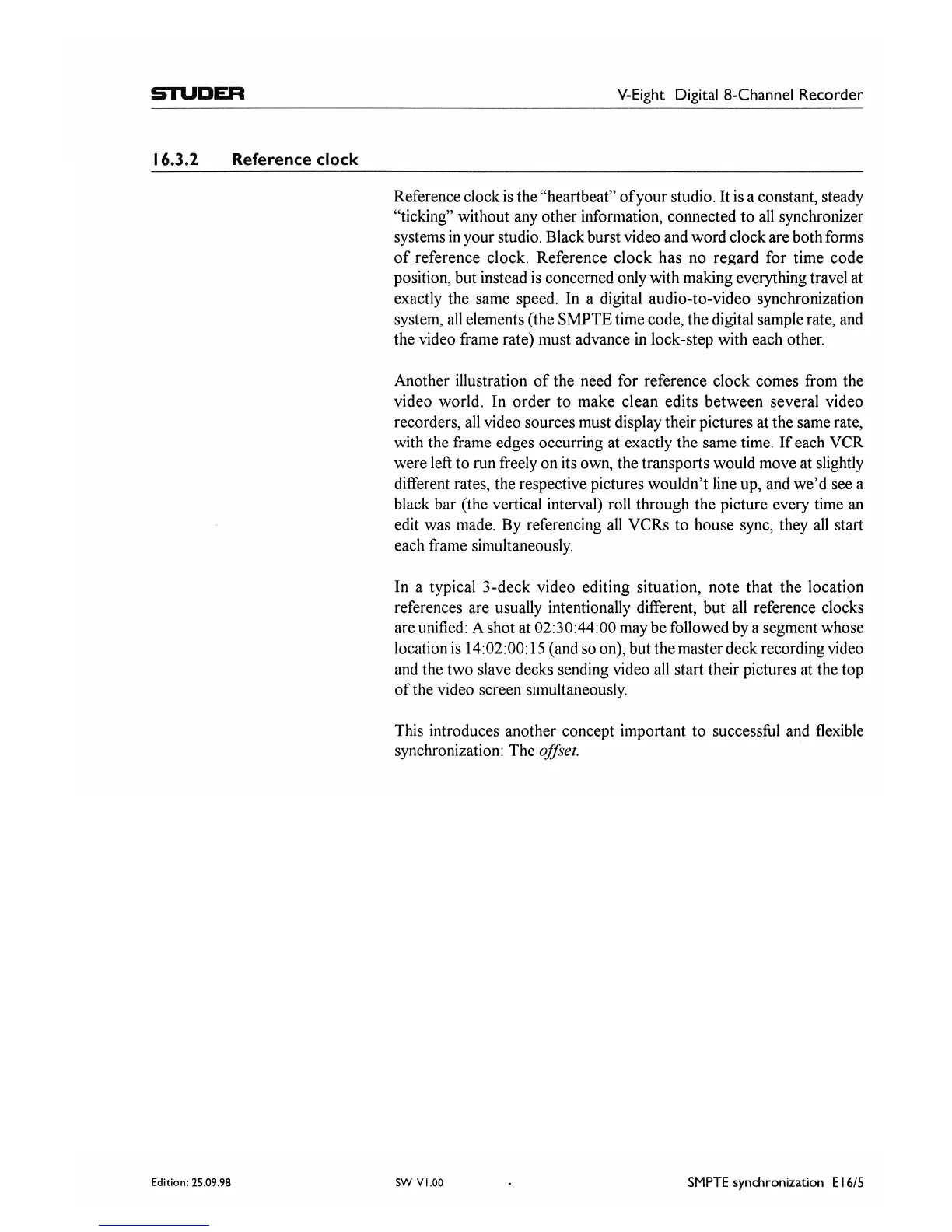 STUDER

V-Eight Digital 8-Channel Recorder

16.3.2 Reference clock

Reference clock is the "heartbeat" of your studio. It is a constant, steady "ticking" without any other information, connected to all synchronizer systems in your studio. Black burst video and word clock are both forms of reference clock. Reference clock has no regard for time code position, but instead is concerned only with making everything travel at exactly the same speed. In a digital audio-to-video synchronization system, all elements (the SMPTE time code, the digital sample rate, and the video frame rate) must advance in lock-step with each other.

Another illustration of the need for reference clock comes from the video world. In order to make clean edits between several video recorders, all video sources must display their pictures at the same rate, with the frame edges occurring at exactly the same time. If each VCR were left to run freely on its own, the transports would move at slightly different rates, the respective pictures wouldn't line up, and we'd see a black bar (the vertical interval) roll through the picture every time an edit was made. By referencing all VCRs to house sync, they all start each frame simultaneously.

In a typical 3-deck video editing situation, note that the location references are usually intentionally different, but all reference clocks are unified: A shot at 02:30:44:00 may be followed by a segment whose location is 14:02:00:15 (and so on), but the master deck recording video and the two slave decks sending video all start their pictures at the top of the video screen simultaneously.

This introduces another concept important to successful and flexible synchronization: The offset.

Edition: 25.09.98

SW V1.00

SMPTE synchronization E16/5